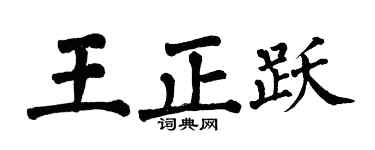 王正跃
词典网